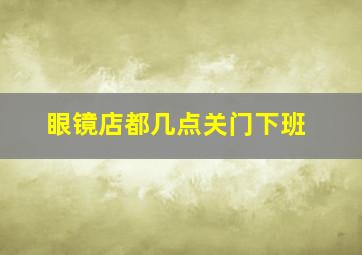 眼镜店都几点关门下班